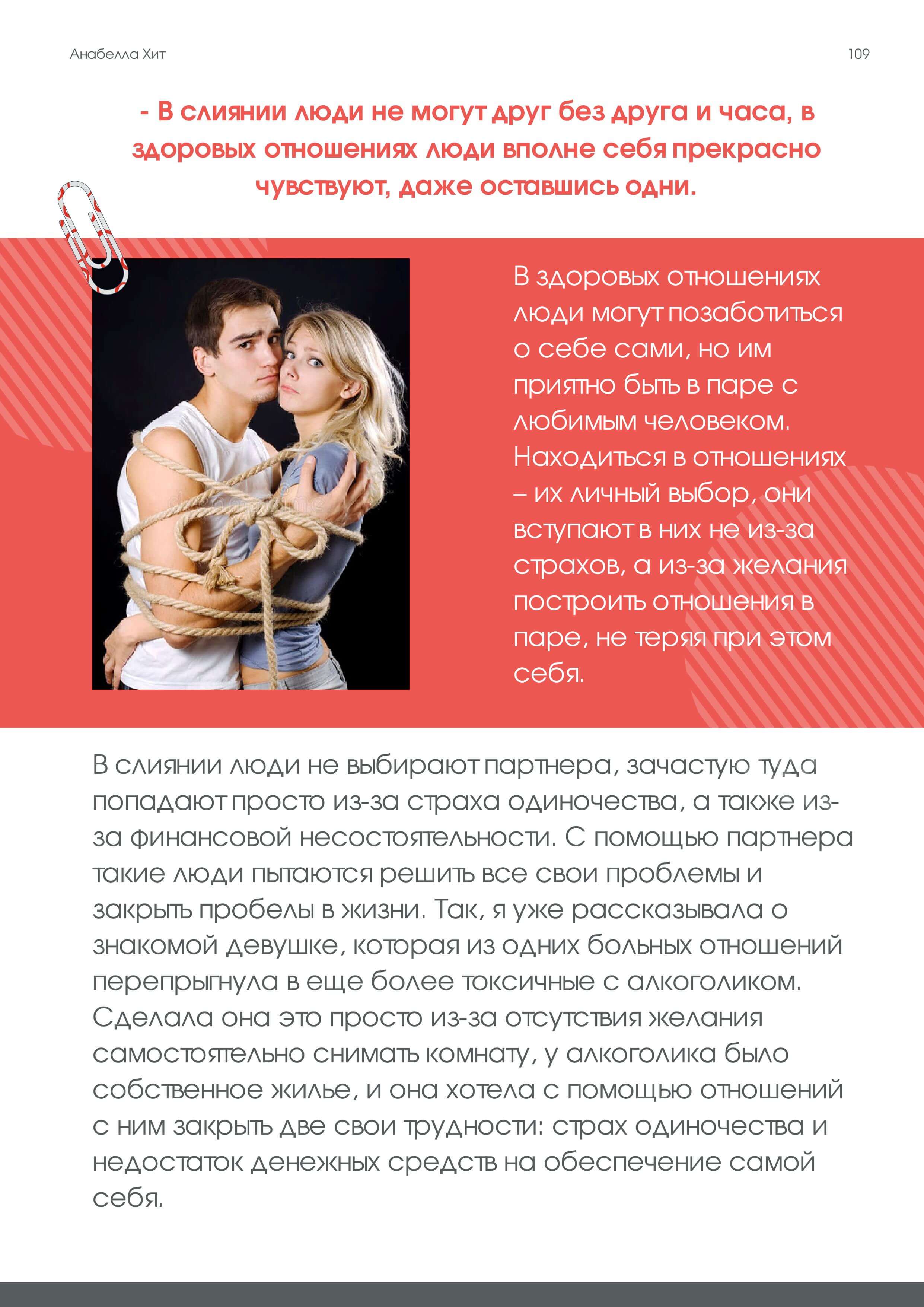 Анабелла Хит

109

- В слиянии люди не могут друг без друга и часа, в здоровых отношениях люди вполне себя прекрасно чувствуют, даже оставшись одни.

В здоровых отношениях люди могут позаботиться о себе сами, но им приятно быть в паре с любимым человеком. Находиться в отношениях – их личный выбор, они вступают в них не из-за страхов, а из-за желания построить отношения в паре, не теряя при этом себя.

В слиянии люди не выбирают партнера, зачастую туда попадают просто из-за страха одиночества, а также из-за финансовой несостоятельности. С помощью партнера такие люди пытаются решить все свои проблемы и закрыть пробелы в жизни. Так, я уже рассказывала о знакомой девушке, которая из одних больных отношений перепрыгнула в еще более токсичные с алкоголиком. Сделала она это просто из-за отсутствия желания самостоятельно снимать комнату, у алкоголика было собственное жилье, и она хотела с помощью отношений с ним закрыть две свои трудности: страх одиночества и недостаток денежных средств на обеспечение самой себя.